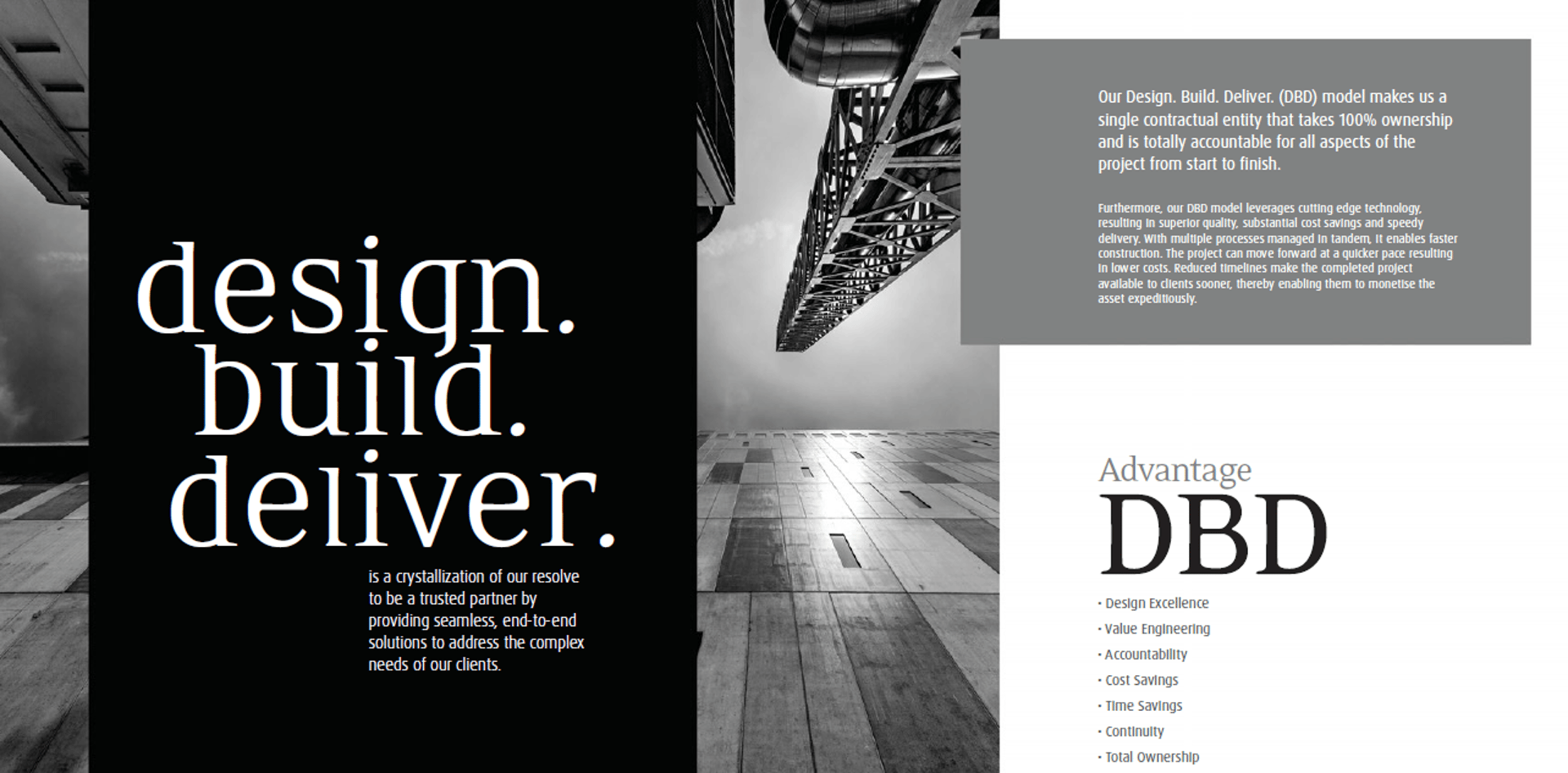 design.
build.
deliver.

is a crystallization of our resolve to be a trusted partner by providing seamless, end-to-end solutions to address the complex needs of our clients.

Our Design. Build. Deliver. (DBD) model makes us a single contractual entity that takes 100% ownership and is totally accountable for all aspects of the project from start to finish.

Furthermore, our DBD model leverages cutting edge technology, resulting in superior quality, substantial cost savings and speedy delivery. With multiple processes managed in tandem, it enables faster construction. The project can move forward at a quicker pace resulting in lower costs. Reduced timelines make the completed project available to clients sooner, thereby enabling them to monetise the asset expeditiously.

Advantage
DBD

• Design Excellence
• Value Engineering
• Accountability
• Cost Savings
• Time Savings
• Continuity
• Total Ownership